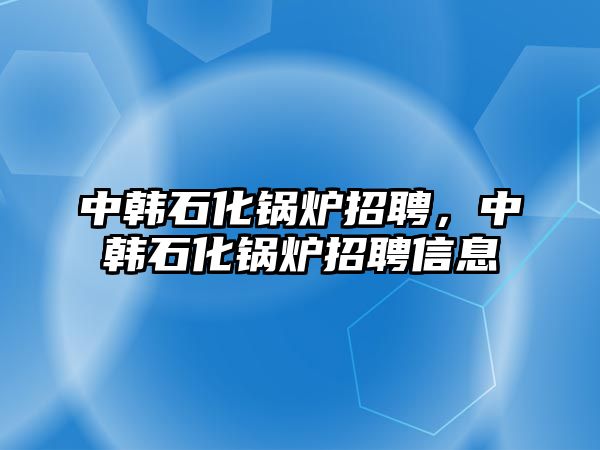 中韩石化锅炉招聘，中韩石化锅炉招聘信息